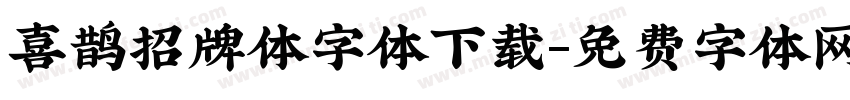 喜鹊招牌体字体下载-免费字体网